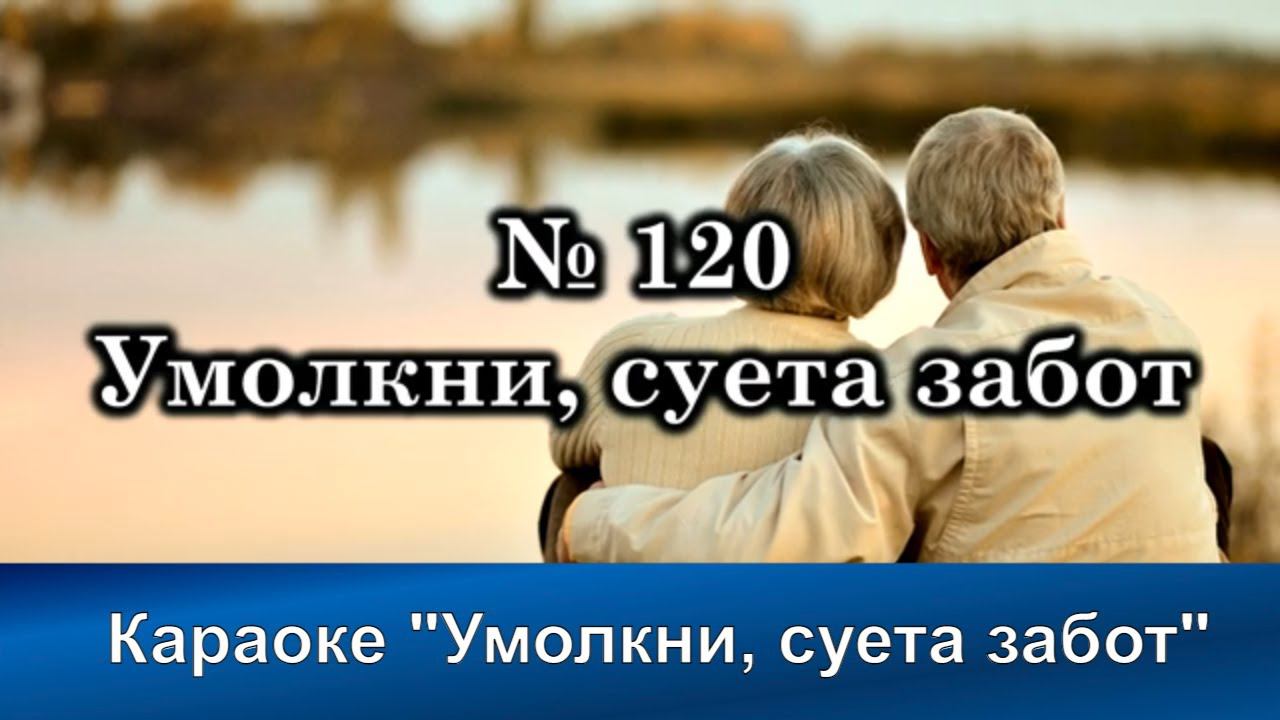 № 120
Умолкни, суета забот

Караоке "Умолкни, суета забот"